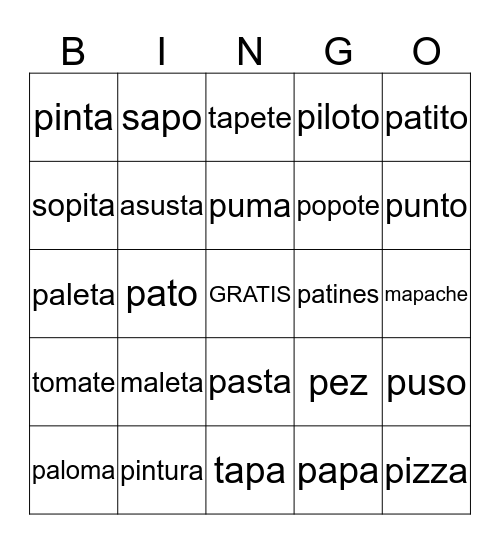 | B | I | N | G | O |
|---|---|---|---|---|
| pinta | sapo | tapete | piloto | patito |
| sopita | asusta | puma | popote | punto |
| paleta | pato | GRATIS | patines | mapache |
| tomate | maleta | pasta | pez | puso |
| paloma | pintura | tapa | papa | pizza |